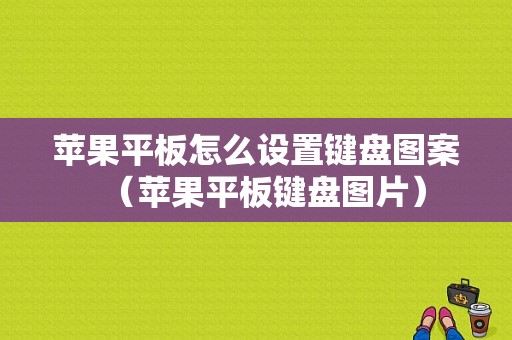 苹果平板怎么设置键盘图案（苹果平板键盘图片）